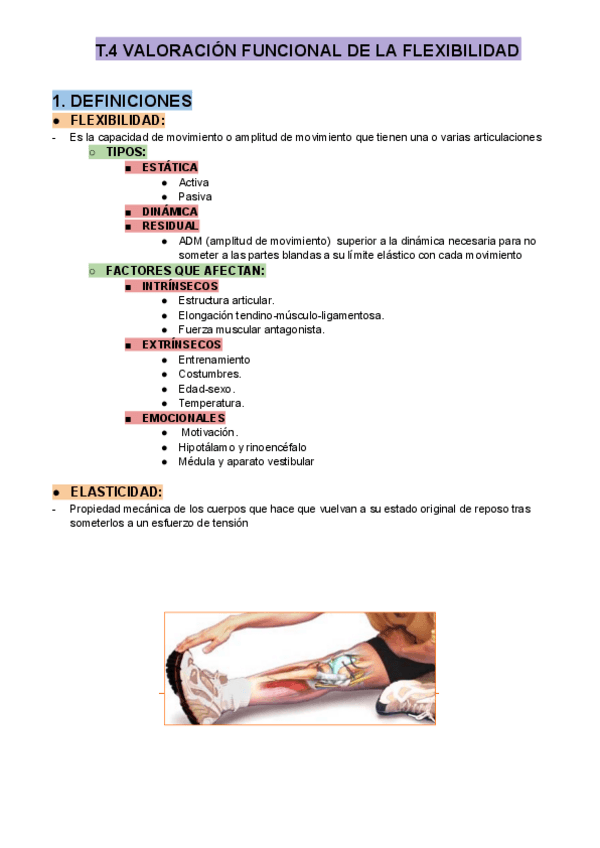 T.4 VALORACIÓN FUNCIONAL DE LA FLEXIBILIDAD

1. DEFINICIONES

● FLEXIBILIDAD:

- Es la capacidad de movimiento o amplitud de movimiento que tienen una o varias articulaciones

○ TIPOS:

■ ESTÁTICA

● Activa
● Pasiva

■ DINÁMICA

■ RESIDUAL

● ADM (amplitud de movimiento) superior a la dinámica necesaria para no someter a las partes blandas a su límite elástico con cada movimiento

○ FACTORES QUE AFECTAN:

■ INTRÍNSECOS

● Estructura articular.
● Elongación tendino-músculo-ligamentosa.
● Fuerza muscular antagonista.

■ EXTRÍNSECOS

● Entrenamiento
● Costumbres.
● Edad-sexo.
● Temperatura.

■ EMOCIONALES

● Motivación.
● Hipotálamo y rinoencéfalo
● Médula y aparato vestibular

● ELASTICIDAD:

- Propiedad mecánica de los cuerpos que hace que vuelvan a su estado original de reposo tras someterlos a un esfuerzo de tensión